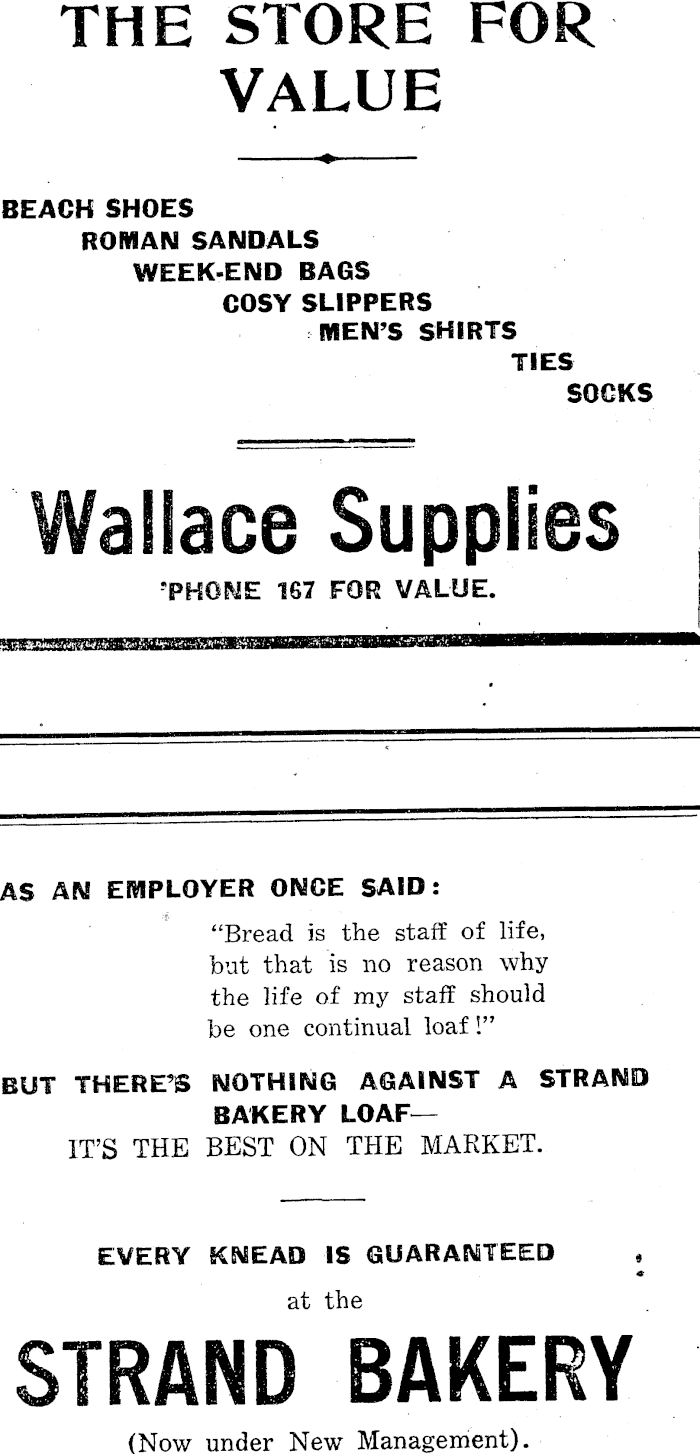 THE STORE FOR VALUE

BEACH SHOES
ROMAN SANDALS
WEEK-END BAGS
COSY SLIPPERS
MEN'S SHIRTS
TIES
SOCKS

Wallace Supplies

'PHONE 167 FOR VALUE.

AS AN EMPLOYER ONCE SAID:

"Bread is the staff of life, but that is no reason why the life of my staff should be one continual loaf!"

BUT THERE'S NOTHING AGAINST A STRAND BAKERY LOAF—
IT'S THE BEST ON THE MARKET.

EVERY KNEAD IS GUARANTEED
at the

STRAND BAKERY

(Now under New Management).